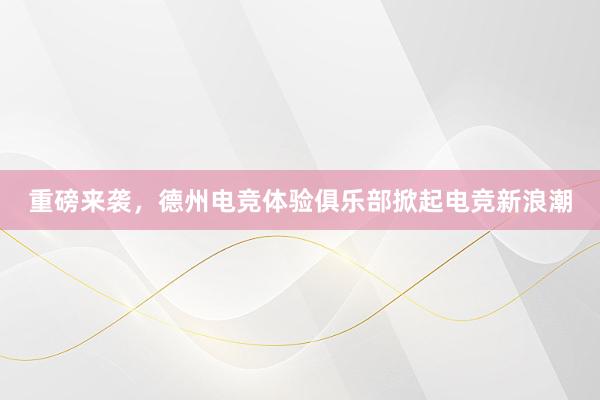 重磅来袭，德州电竞体验俱乐部掀起电竞新浪潮